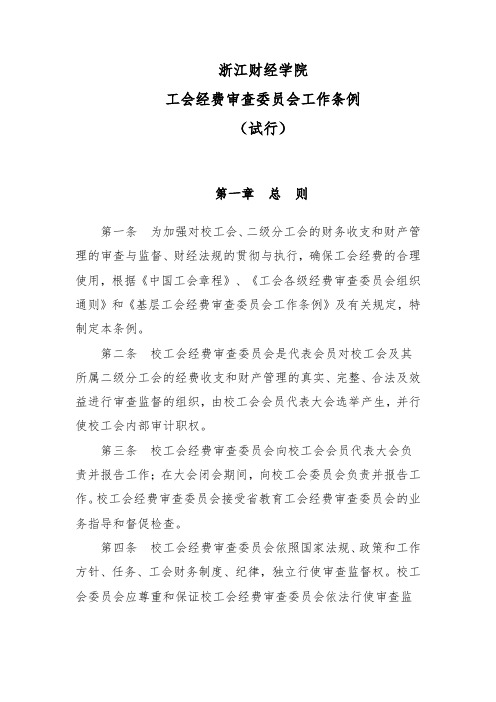 浙江财经学院
工会经费审查委员会工作条例
（试行）

第一章　总　则

第一条　为加强对校工会、二级分工会的财务收支和财产管理的审查与监督、财经法规的贯彻与执行，确保工会经费的合理使用，根据《中国工会章程》、《工会各级经费审查委员会组织通则》和《基层工会经费审查委员会工作条例》及有关规定，特制定本条例。

第二条　校工会经费审查委员会是代表会员对校工会及其所属二级分工会的经费收支和财产管理的真实、完整、合法及效益进行审查监督的组织，由校工会会员代表大会选举产生，并行使校工会内部审计职权。

第三条　校工会经费审查委员会向校工会会员代表大会负责并报告工作；在大会闭会期间，向校工会委员会负责并报告工作。校工会经费审查委员会接受省教育工会经费审查委员会的业务指导和督促检查。

第四条　校工会经费审查委员会依照国家法规、政策和工作方针、任务、工会财务制度、纪律，独立行使审查监督权。校工会委员会应尊重和保证校工会经费审查委员会依法行使审查监